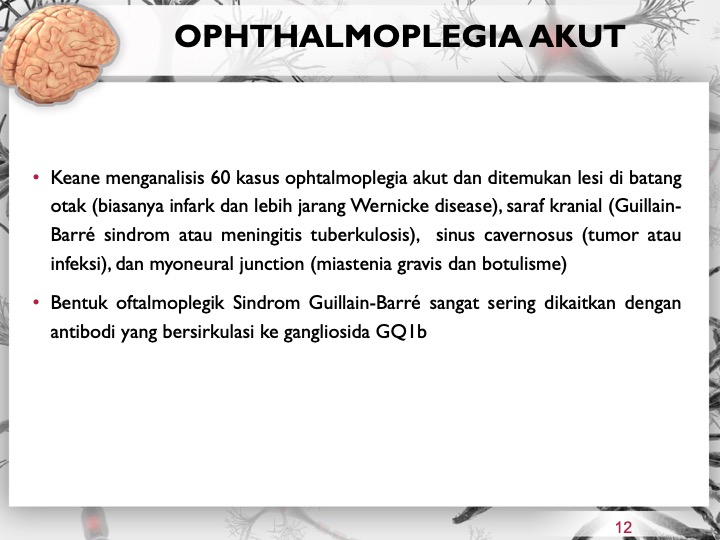 OPHTHALMOPLEGIA AKUT

• Keane menganalisis 60 kasus ophtalmoplegia akut dan ditemukan lesi di batang otak (biasanya infark dan lebih jarang Wernicke disease), saraf kranial (Guillain-Barré sindrom atau meningitis tuberkulosis), sinus cavernosus (tumor atau infeksi), dan myoneural junction (miastenia gravis dan botulisme)

• Bentuk oftalmoplegik Sindrom Guillain-Barré sangat sering dikaitkan dengan antibodi yang bersirkulasi ke gangliosida GQ1b

12